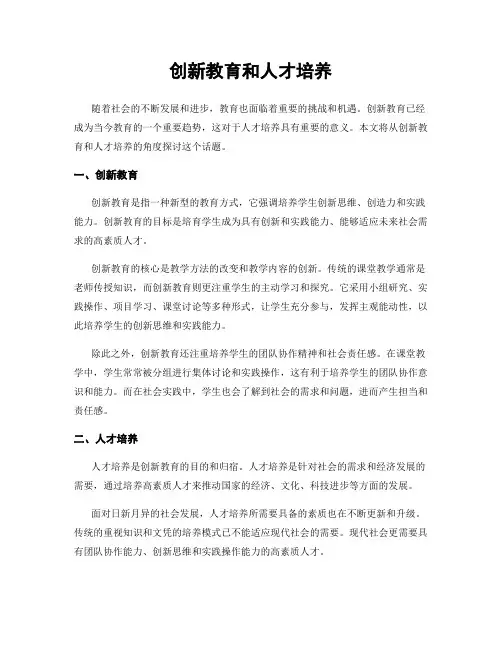 创新教育和人才培养

随着社会的不断发展和进步，教育也面临着重要的挑战和机遇。创新教育已经成为当今教育的一个重要趋势，这对于人才培养具有重要的意义。本文将从创新教育和人才培养的角度探讨这个话题。

一、创新教育

创新教育是指一种新型的教育方式，它强调培养学生创新思维、创造力和实践能力。创新教育的目标是培育学生成为具有创新和实践能力、能够适应未来社会需求的高素质人才。

创新教育的核心是教学方法的改变和教学内容的创新。传统的课堂教学通常是老师传授知识，而创新教育则更注重学生的主动学习和探究。它采用小组研究、实践操作、项目学习、课堂讨论等多种形式，让学生充分参与，发挥主观能动性，以此培养学生的创新思维和实践能力。

除此之外，创新教育还注重培养学生的团队协作精神和社会责任感。在课堂教学中，学生常常被分组进行集体讨论和实践操作，这有利于培养学生的团队协作意识和能力。而在社会实践中，学生也会了解到社会的需求和问题，进而产生担当和责任感。

二、人才培养

人才培养是创新教育的目的和归宿。人才培养是针对社会的需求和经济发展的需要，通过培养高素质人才来推动国家的经济、文化、科技进步等方面的发展。

面对日新月异的社会发展，人才培养所需要具备的素质也在不断更新和升级。传统的重视知识和文凭的培养模式已不能适应现代社会的需要。现代社会更需要具有团队协作能力、创新思维和实践操作能力的高素质人才。